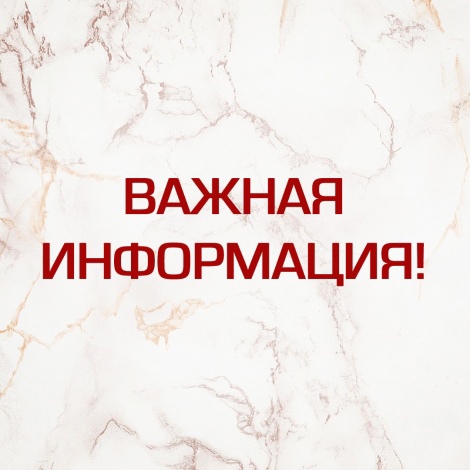 ВАЖНАЯ ИНФОРМАЦИЯ!